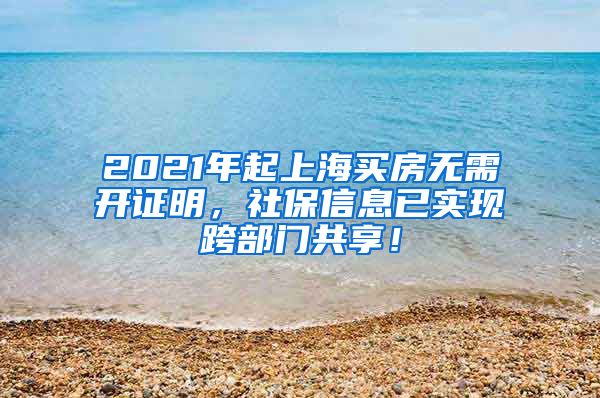 2021年起上海买房无需开证明，社保信息已实现跨部门共享！